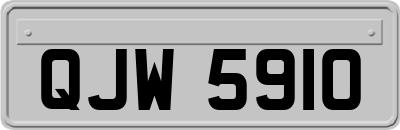 QJW 5910